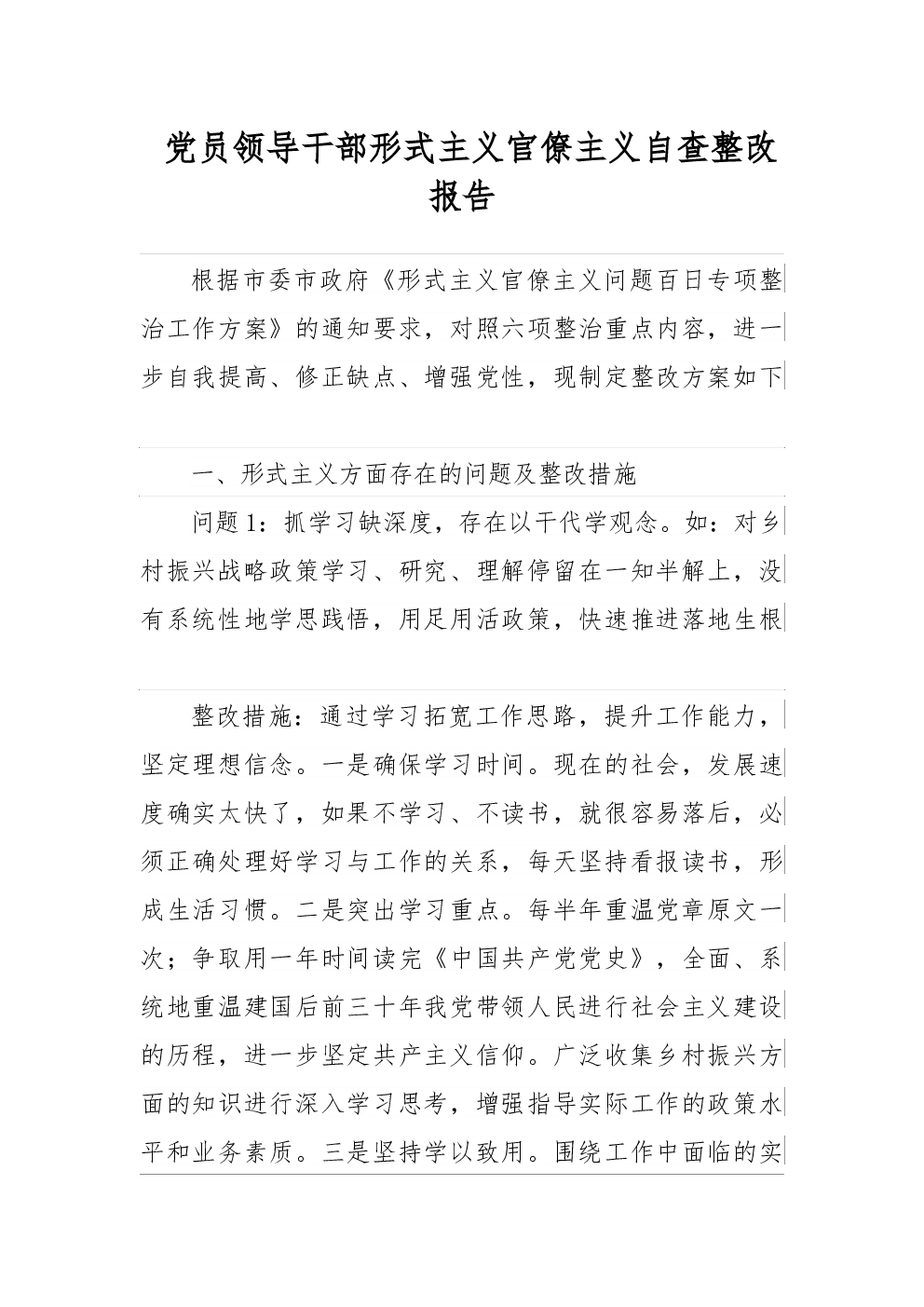 党员领导干部形式主义官僚主义自查整改报告

根据市委市政府《形式主义官僚主义问题百日专项整治工作方案》的通知要求，对照六项整治重点内容，进一步自我提高、修正缺点、增强党性，现制定整改方案如下

一、形式主义方面存在的问题及整改措施

问题1：抓学习缺深度，存在以干代学观念。如：对乡村振兴战略政策学习、研究、理解停留在一知半解上，没有系统性地学思践悟，用足用活政策，快速推进落地生根

整改措施：通过学习拓宽工作思路，提升工作能力，坚定理想信念。一是确保学习时间。现在的社会，发展速度确实太快了，如果不学习、不读书，就很容易落后，必须正确处理好学习与工作的关系，每天坚持看报读书，形成生活习惯。二是突出学习重点。每半年重温党章原文一次；争取用一年时间读完《中国共产党党史》，全面、系统地重温建国后前三十年我党带领人民进行社会主义建设的历程，进一步坚定共产主义信仰。广泛收集乡村振兴方面的知识进行深入学习思考，增强指导实际工作的政策水平和业务素质。三是坚持学以致用。围绕工作中面临的实